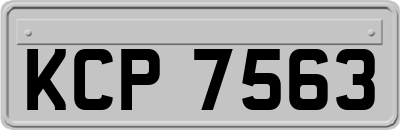 KCP 7563